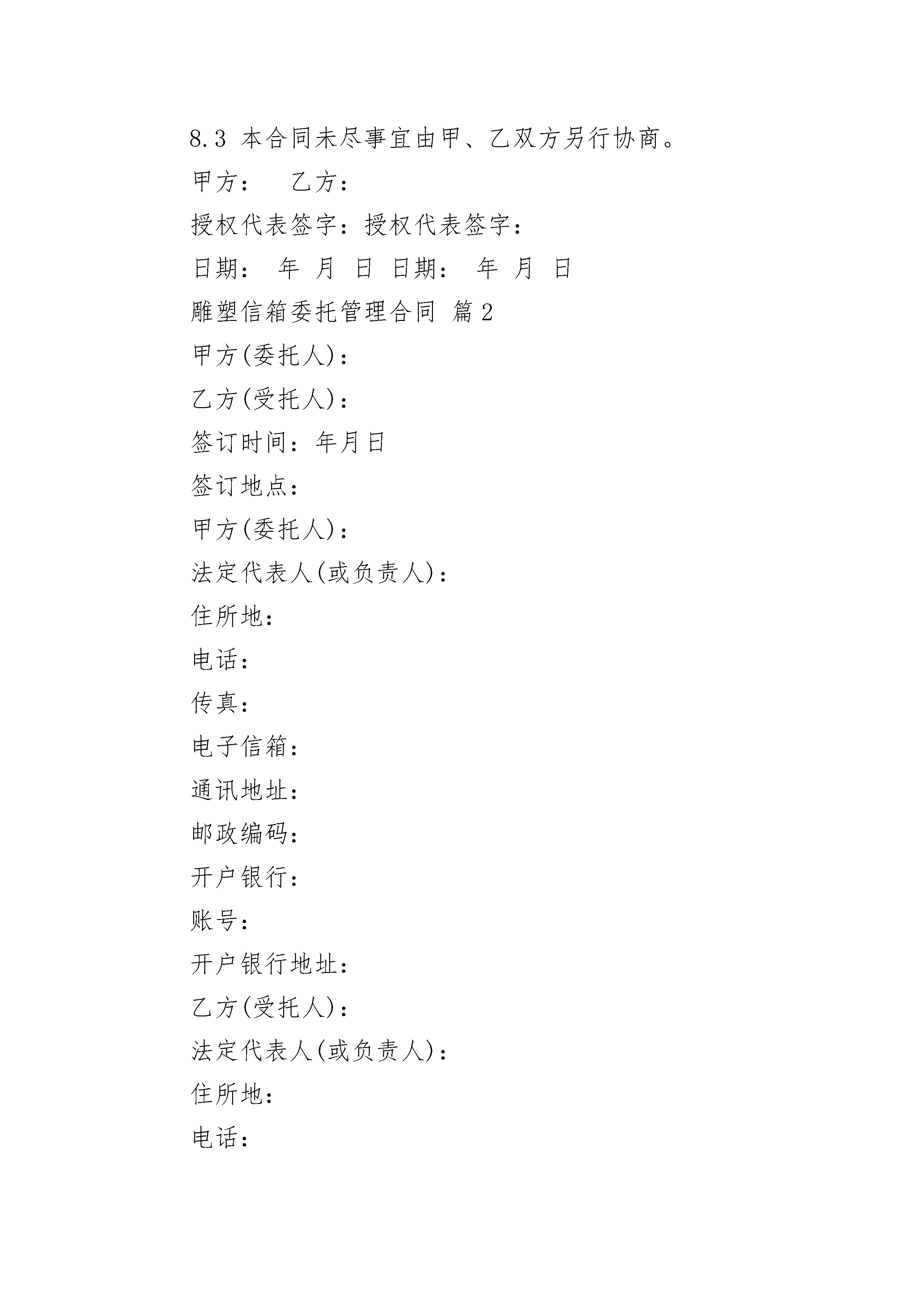 8.3 本合同未尽事宜由甲、乙双方另行协商。

甲方：　乙方：

授权代表签字：授权代表签字：

日期：　年　月　日　日期：　年　月　日

雕塑信箱委托管理合同 篇2

甲方(委托人)：

乙方(受托人)：

签订时间：年月日

签订地点：

甲方(委托人)：

法定代表人(或负责人)：

住所地：

电话：

传真：

电子信箱：

通讯地址：

邮政编码：

开户银行：

账号：

开户银行地址：

乙方(受托人)：

法定代表人(或负责人)：

住所地：

电话：